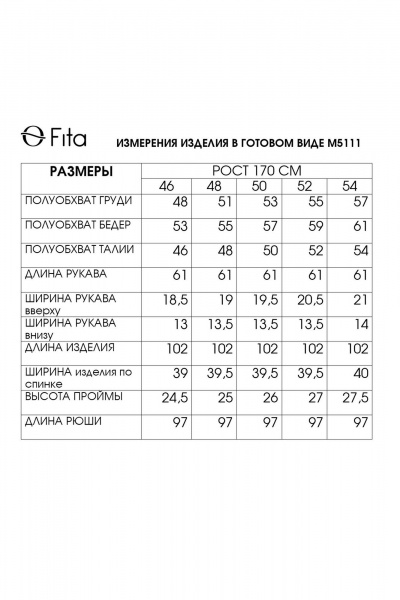 Fita

ИЗМЕРЕНИЯ ИЗДЕЛИЯ В ГОТОВОМ ВИДЕ М5111

| РАЗМЕРЫ | РОСТ 170 СМ | | | | |
|---|---|---|---|---|---|
| | 46 | 48 | 50 | 52 | 54 |
| ПОЛУОБХВАТ ГРУДИ | 48 | 51 | 53 | 55 | 57 |
| ПОЛУОБХВАТ БЕДЕР | 53 | 55 | 57 | 59 | 61 |
| ПОЛУОБХВАТ ТАЛИИ | 46 | 48 | 50 | 52 | 54 |
| ДЛИНА РУКАВА | 61 | 61 | 61 | 61 | 61 |
| ШИРИНА РУКАВА вверху | 18,5 | 19 | 19,5 | 20,5 | 21 |
| ШИРИНА РУКАВА внизу | 13 | 13,5 | 13,5 | 13,5 | 14 |
| ДЛИНА ИЗДЕЛИЯ | 102 | 102 | 102 | 102 | 102 |
| ШИРИНА изделия по спинке | 39 | 39,5 | 39,5 | 39,5 | 40 |
| ВЫСОТА ПРОЙМЫ | 24,5 | 25 | 26 | 27 | 27,5 |
| ДЛИНА РЮШИ | 97 | 97 | 97 | 97 | 97 |